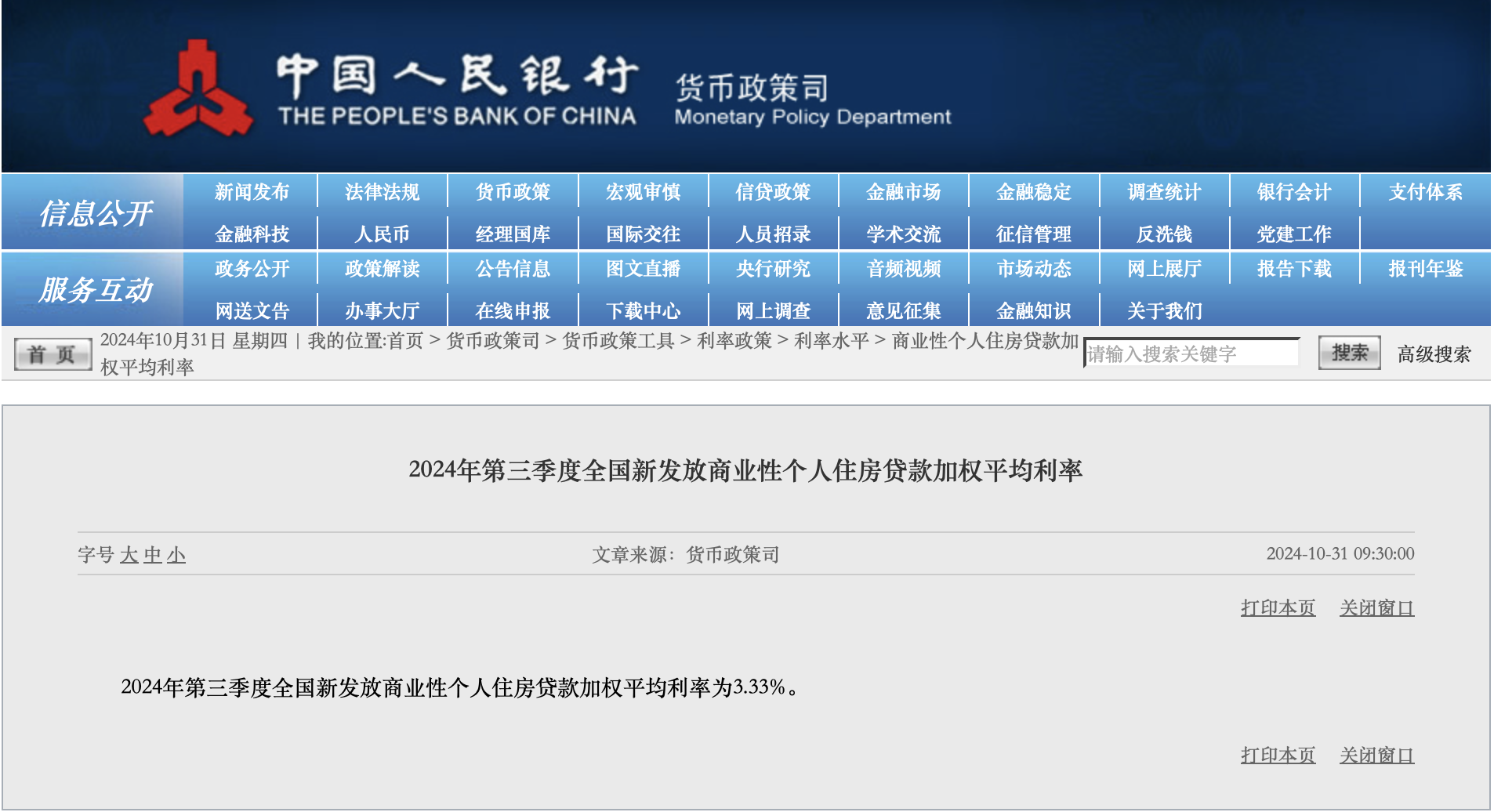 中国人民银行 THE PEOPLE'S BANK OF CHINA 货币政策司 Monetary Policy Department

信息公开

新闻发布 法律法规 货币政策 宏观审慎 信贷政策 金融市场 金融稳定 调查统计 银行会计 支付体系

金融科技 人民币 经理国库 国际交往 人员招录 学术交流 征信管理 反洗钱 党建工作

服务互动

政务公开 政策解读 公告信息 图文直播 央行研究 音频视频 市场动态 网上展厅 报告下载 报刊年鉴

网送文告 办事大厅 在线申报 下载中心 网上调查 意见征集 金融知识 关于我们

首页 2024年10月31日 星期四 | 我的位置:首页 > 货币政策司 > 货币政策工具 > 利率政策 > 利率水平 > 商业性个人住房贷款加权平均利率

请输入搜索关键字 搜索 高级搜索

2024年第三季度全国新发放商业性个人住房贷款加权平均利率

字号 大 中 小

文章来源：货币政策司

2024-10-31 09:30:00

打印本页 关闭窗口

2024年第三季度全国新发放商业性个人住房贷款加权平均利率为3.33%。

打印本页 关闭窗口